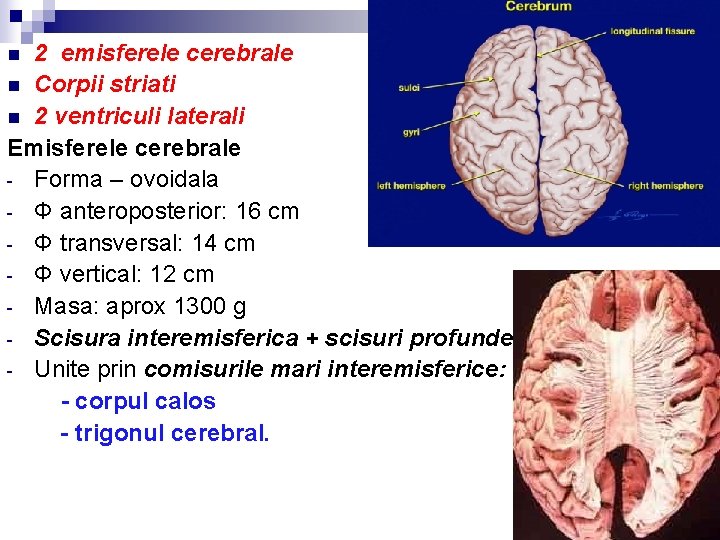 • 2 emisferele cerebrale
• Corpii striati
• 2 ventriculi laterali

Emisferele cerebrale
- Forma – ovoidala
- Φ anteroposterior: 16 cm
- Φ transversal: 14 cm
- Φ vertical: 12 cm
- Masa: aprox 1300 g
- Scisura interemisferica + scisuri profunde
- Unite prin comisurile mari interemisferice:
- corpul calos
- trigonul cerebral.

Cerebrum
longitudinal fissure
sulci
gyri
left hemisphere
right hemisphere